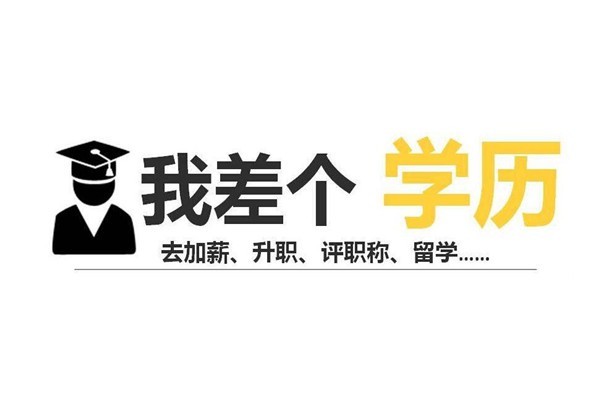 我差个 学历

去加薪、升职、评职称、留学……